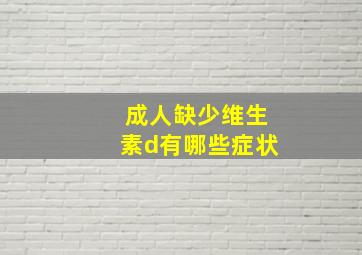 成人缺少维生素d有哪些症状